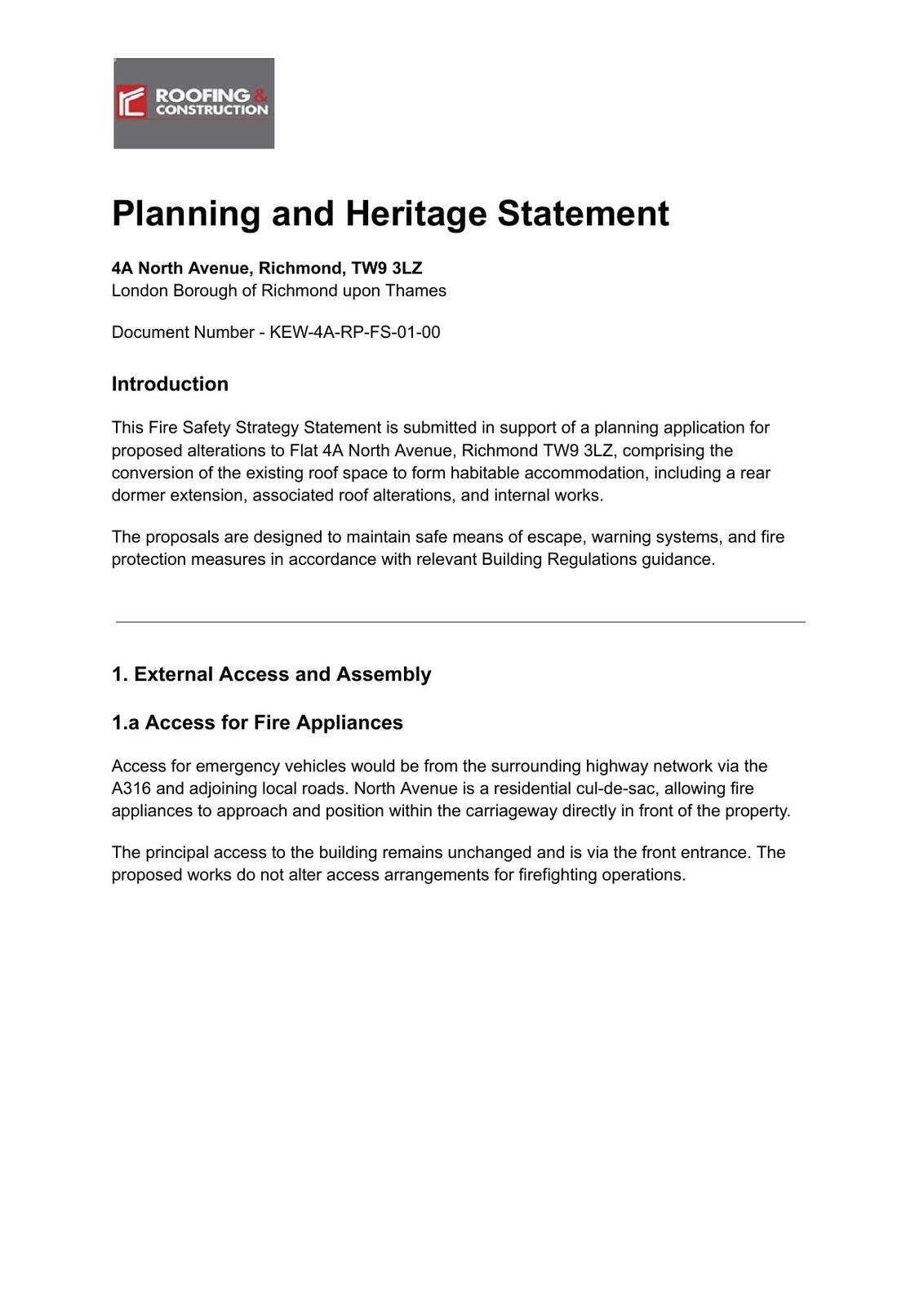 ROOFING & CONSTRUCTION

Planning and Heritage Statement

4A North Avenue, Richmond, TW9 3LZ
London Borough of Richmond upon Thames

Document Number - KEW-4A-RP-FS-01-00

Introduction

This Fire Safety Strategy Statement is submitted in support of a planning application for proposed alterations to Flat 4A North Avenue, Richmond TW9 3LZ, comprising the conversion of the existing roof space to form habitable accommodation, including a rear dormer extension, associated roof alterations, and internal works.

The proposals are designed to maintain safe means of escape, warning systems, and fire protection measures in accordance with relevant Building Regulations guidance.

1. External Access and Assembly

1.a Access for Fire Appliances

Access for emergency vehicles would be from the surrounding highway network via the A316 and adjoining local roads. North Avenue is a residential cul-de-sac, allowing fire appliances to approach and position within the carriageway directly in front of the property.

The principal access to the building remains unchanged and is via the front entrance. The proposed works do not alter access arrangements for firefighting operations.